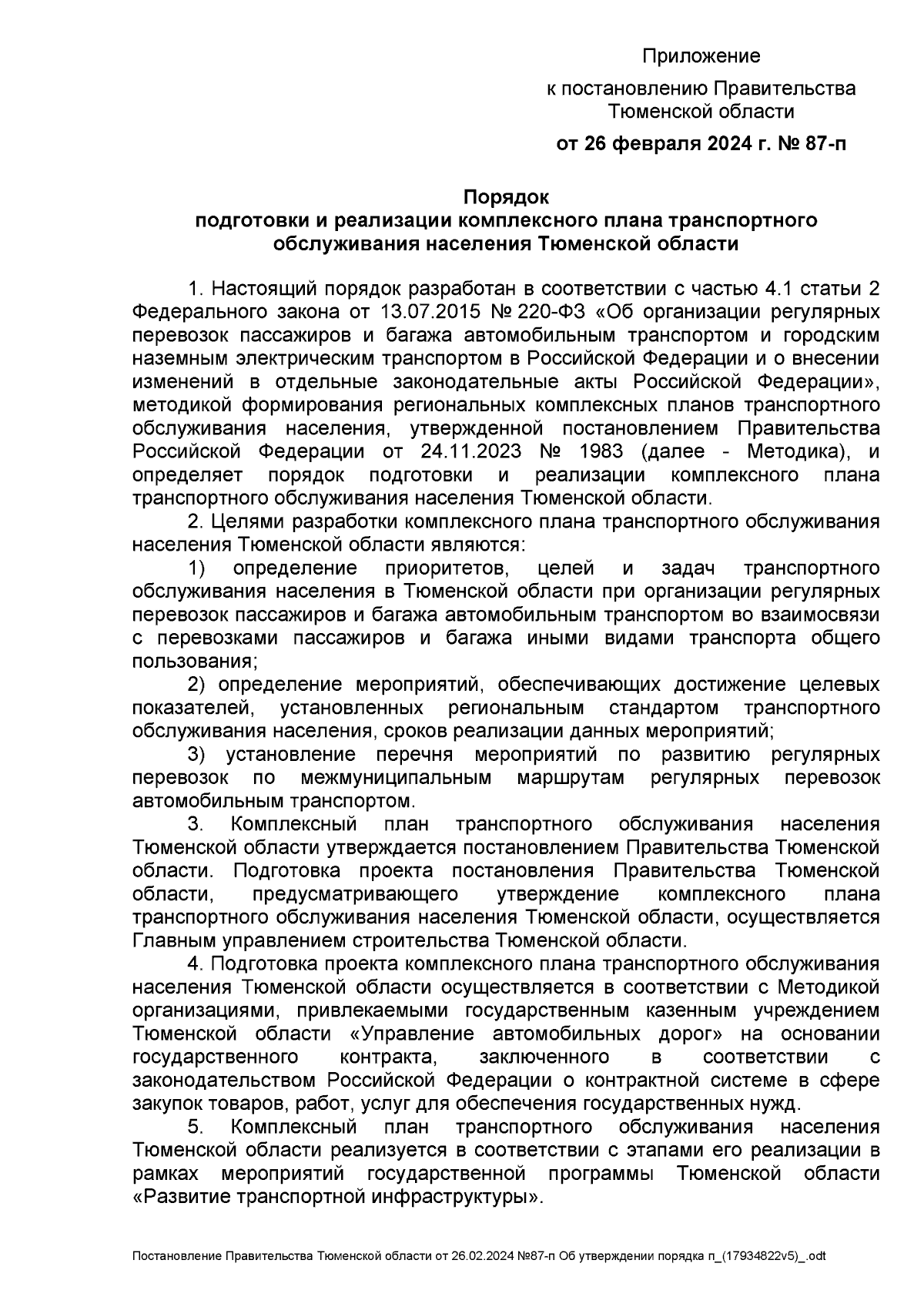 Приложение
к постановлению Правительства Тюменской области
от 26 февраля 2024 г. № 87-п

Порядок
подготовки и реализации комплексного плана транспортного обслуживания населения Тюменской области

1. Настоящий порядок разработан в соответствии с частью 4.1 статьи 2 Федерального закона от 13.07.2015 № 220-ФЗ «Об организации регулярных перевозок пассажиров и багажа автомобильным транспортом и городским наземным электрическим транспортом в Российской Федерации и о внесении изменений в отдельные законодательные акты Российской Федерации», методикой формирования региональных комплексных планов транспортного обслуживания населения, утвержденной постановлением Правительства Российской Федерации от 24.11.2023 № 1983 (далее - Методика), и определяет порядок подготовки и реализации комплексного плана транспортного обслуживания населения Тюменской области.

2. Целями разработки комплексного плана транспортного обслуживания населения Тюменской области являются:

1) определение приоритетов, целей и задач транспортного обслуживания населения в Тюменской области при организации регулярных перевозок пассажиров и багажа автомобильным транспортом во взаимосвязи с перевозками пассажиров и багажа иными видами транспорта общего пользования;

2) определение мероприятий, обеспечивающих достижение целевых показателей, установленных региональным стандартом транспортного обслуживания населения, сроков реализации данных мероприятий;

3) установление перечня мероприятий по развитию регулярных перевозок по межмуниципальным маршрутам регулярных перевозок автомобильным транспортом.

3. Комплексный план транспортного обслуживания населения Тюменской области утверждается постановлением Правительства Тюменской области. Подготовка проекта постановления Правительства Тюменской области, предусматривающего утверждение комплексного плана транспортного обслуживания населения Тюменской области, осуществляется Главным управлением строительства Тюменской области.

4. Подготовка проекта комплексного плана транспортного обслуживания населения Тюменской области осуществляется в соответствии с Методикой организациями, привлекаемыми государственным казенным учреждением Тюменской области «Управление автомобильных дорог» на основании государственного контракта, заключенного в соответствии с законодательством Российской Федерации о контрактной системе в сфере закупок товаров, работ, услуг для обеспечения государственных нужд.

5. Комплексный план транспортного обслуживания населения Тюменской области реализуется в соответствии с этапами его реализации в рамках мероприятий государственной программы Тюменской области «Развитие транспортной инфраструктуры».

Постановление Правительства Тюменской области от 26.02.2024 №87-п Об утверждении порядка п_(17934822v5)_.odt